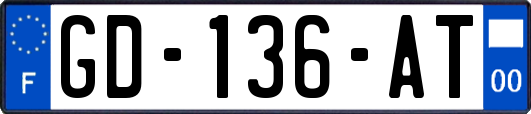 F
GD-136-AT
00